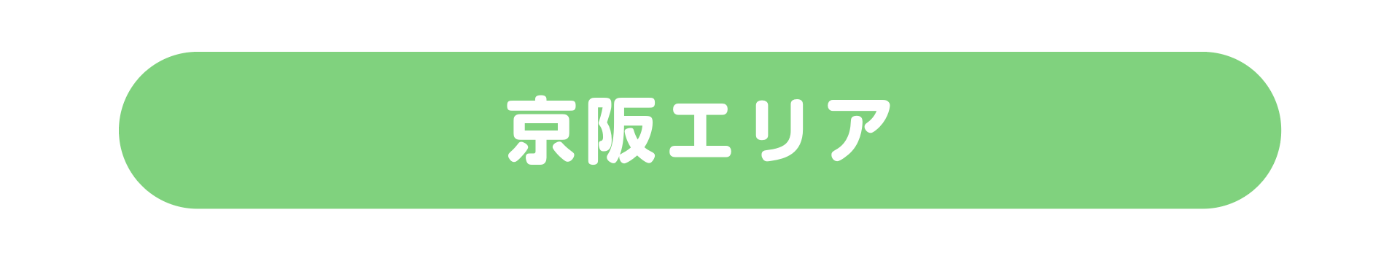 京阪エリア